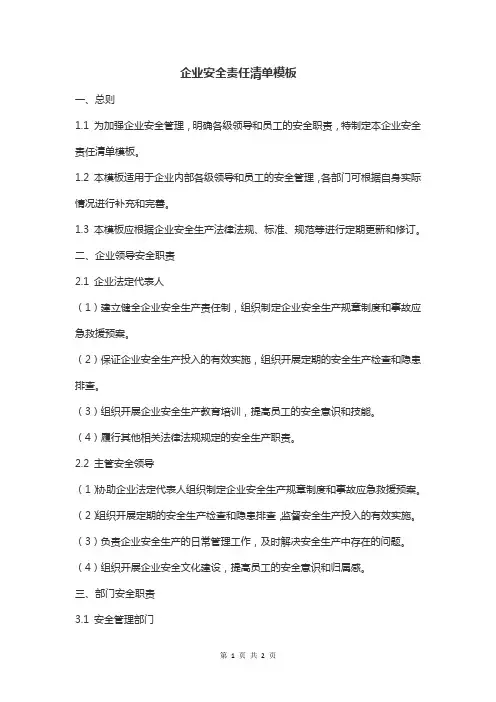 企业安全责任清单模板

一、总则

1.1 为加强企业安全管理，明确各级领导和员工的安全职责，特制定本企业安全责任清单模板。

1.2 本模板适用于企业内部各级领导和员工的安全管理，各部门可根据自身实际情况进行补充和完善。

1.3 本模板应根据企业安全生产法律法规、标准、规范等进行定期更新和修订。

二、企业领导安全职责

2.1 企业法定代表人

（1）建立健全企业安全生产责任制，组织制定企业安全生产规章制度和事故应急救援预案。

（2）保证企业安全生产投入的有效实施，组织开展定期的安全生产检查和隐患排查。

（3）组织开展企业安全生产教育培训，提高员工的安全意识和技能。

（4）履行其他相关法律法规规定的安全生产职责。

2.2 主管安全领导

（1）协助企业法定代表人组织制定企业安全生产规章制度和事故应急救援预案。

（2）组织开展定期的安全生产检查和隐患排查，监督安全生产投入的有效实施。

（3）负责企业安全生产的日常管理工作，及时解决安全生产中存在的问题。

（4）组织开展企业安全文化建设，提高员工的安全意识和归属感。

三、部门安全职责

3.1 安全管理部门

第 1 页 共 2 页